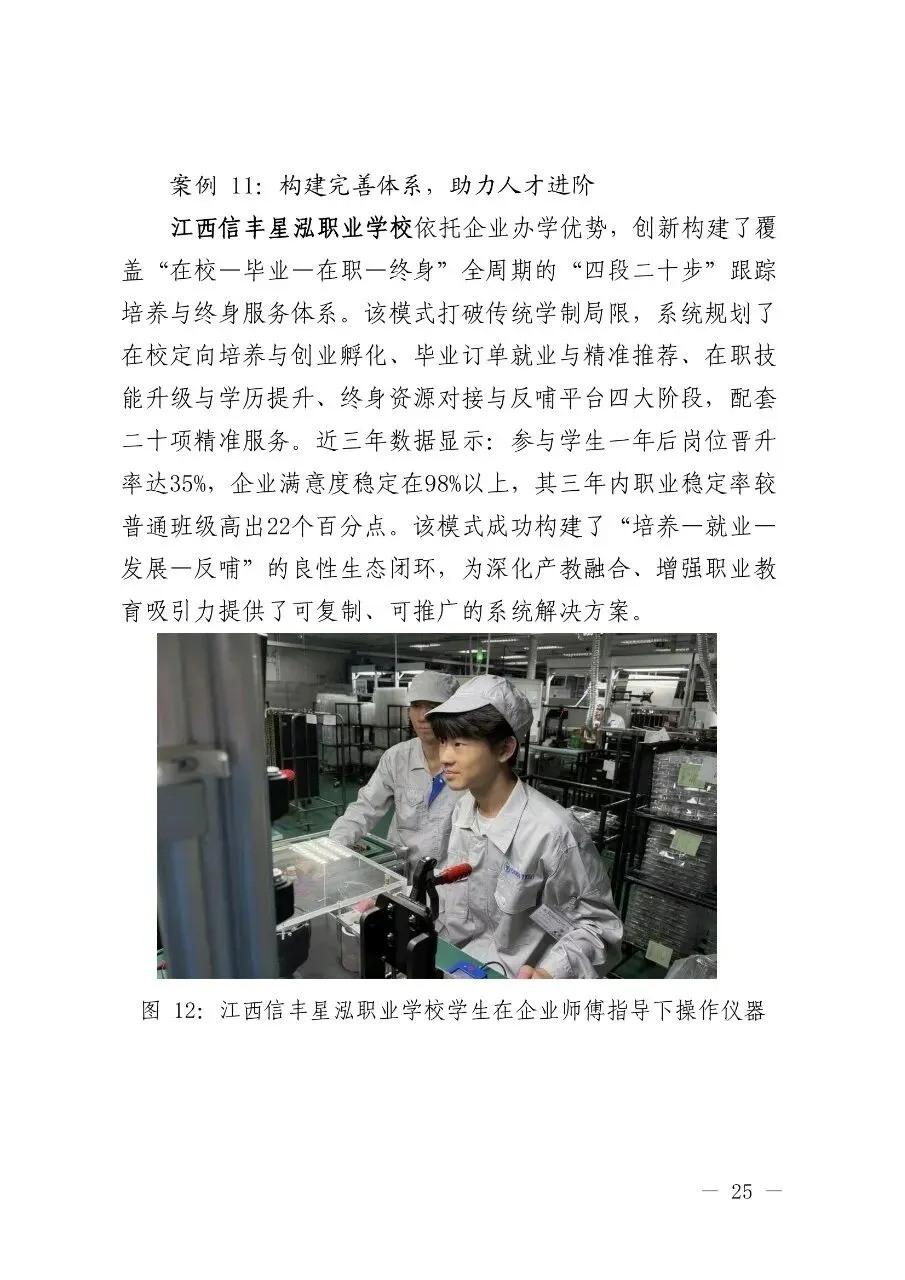 案例11：构建完善体系，助力人才进阶

江西信丰星泓职业学校依托企业办学优势，创新构建了覆盖“在校—毕业—在职—终身”全周期的“四段二十步”跟踪培养与终身服务体系。该模式打破传统学制局限，系统规划了在校定向培养与创业孵化、毕业订单就业与精准推荐、在职技能升级与学历提升、终身资源对接与反哺平台四大阶段，配套二十项精准服务。近三年数据显示：参与学生一年后岗位晋升率达35%，企业满意度稳定在98%以上，其三年内职业稳定率较普通班级高出22个百分点。该模式成功构建了“培养—就业—发展—反哺”的良性生态闭环，为深化产教融合、增强职业教育吸引力提供了可复制、可推广的系统解决方案。

图12：江西信丰星泓职业学校学生在企业师傅指导下操作仪器

— 25 —